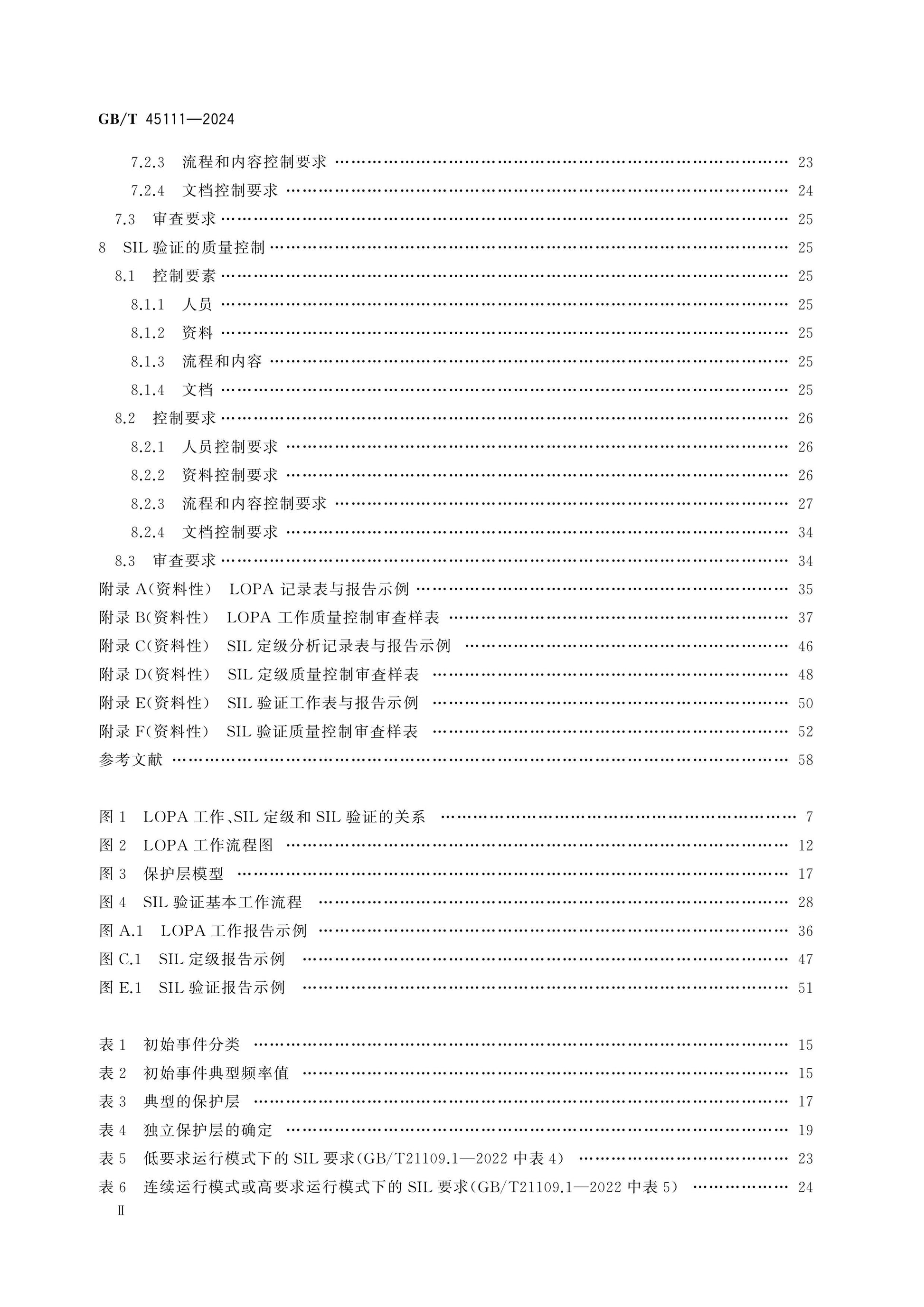 GB/T 45111—2024

7.2.3 流程和内容控制要求 23

7.2.4 文档控制要求 24

7.3 审查要求 25

8 SIL验证的质量控制 25

8.1 控制要素 25

8.1.1 人员 25

8.1.2 资料 25

8.1.3 流程和内容 25

8.1.4 文档 25

8.2 控制要求 26

8.2.1 人员控制要求 26

8.2.2 资料控制要求 26

8.2.3 流程和内容控制要求 27

8.2.4 文档控制要求 34

8.3 审查要求 34

附录A(资料性) LOPA记录表与报告示例 35

附录B(资料性) LOPA工作质量控制审查样表 37

附录C(资料性) SIL定级分析记录表与报告示例 46

附录D(资料性) SIL定级质量控制审查样表 48

附录E(资料性) SIL验证工作表与报告示例 50

附录F(资料性) SIL验证质量控制审查样表 52

参考文献 58

图1 LOPA工作、SIL定级和SIL验证的关系 7

图2 LOPA工作流程图 12

图3 保护层模型 17

图4 SIL验证基本工作流程 28

图A.1 LOPA工作报告示例 36

图C.1 SIL定级报告示例 47

图E.1 SIL验证报告示例 51

表1 初始事件分类 15

表2 初始事件典型频率值 15

表3 典型的保护层 17

表4 独立保护层的确定 19

表5 低要求运行模式下的SIL要求(GB/T21109.1—2022中表4) 23

表6 连续运行模式或高要求运行模式下的SIL要求(GB/T21109.1—2022中表5) 24

Ⅱ